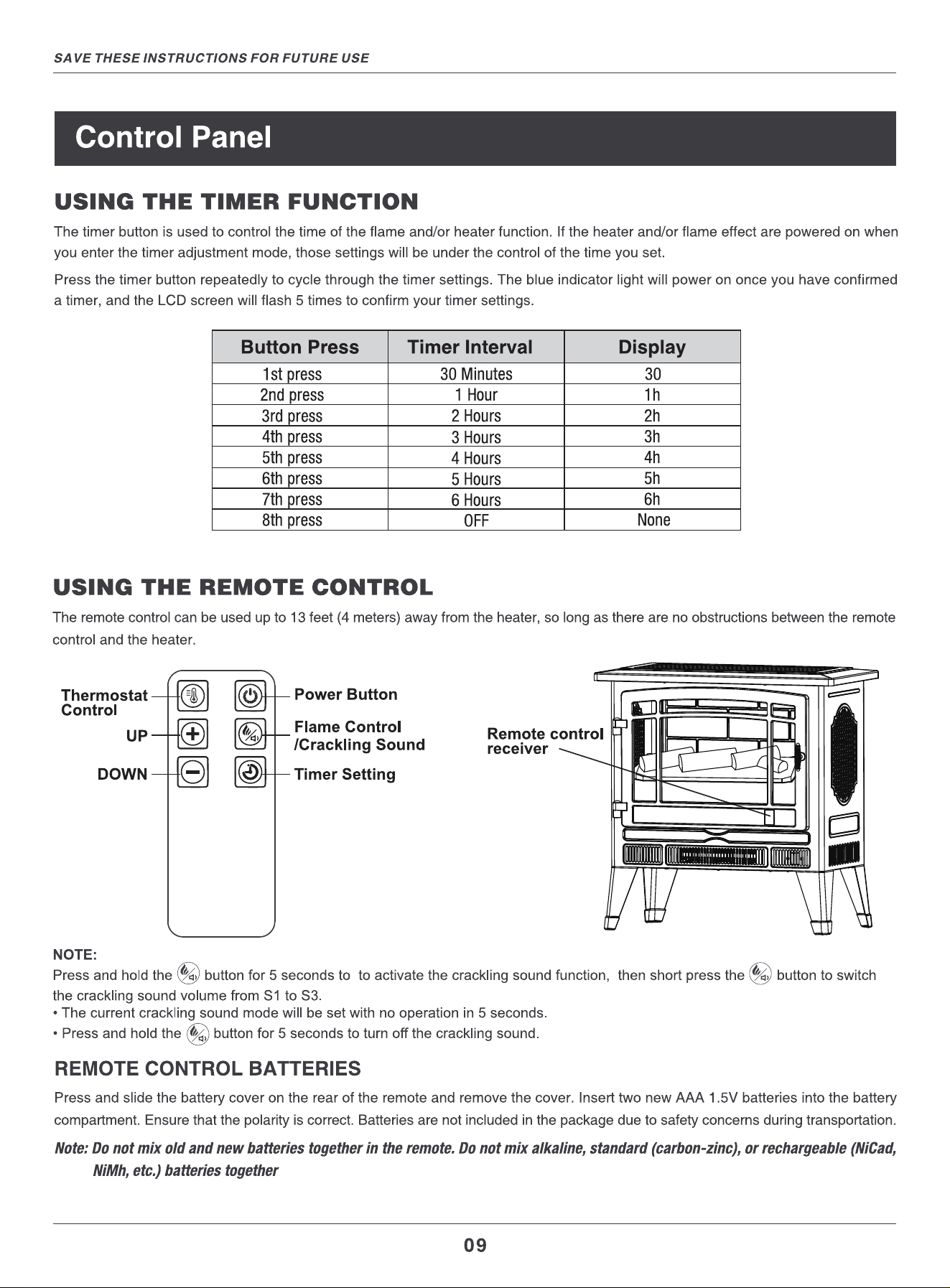 SAVE THESE INSTRUCTIONS FOR FUTURE USE

Control Panel

USING THE TIMER FUNCTION

The timer button is used to control the time of the flame and/or heater function. If the heater and/or flame effect are powered on when you enter the timer adjustment mode, those settings will be under the control of the time you set.

Press the timer button repeatedly to cycle through the timer settings. The blue indicator light will power on once you have confirmed a timer, and the LCD screen will flash 5 times to confirm your timer settings.

| Button Press | Timer Interval | Display |
|---|---|---|
| 1st press | 30 Minutes | 30 |
| 2nd press | 1 Hour | 1h |
| 3rd press | 2 Hours | 2h |
| 4th press | 3 Hours | 3h |
| 5th press | 4 Hours | 4h |
| 6th press | 5 Hours | 5h |
| 7th press | 6 Hours | 6h |
| 8th press | OFF | None |

USING THE REMOTE CONTROL

The remote control can be used up to 13 feet (4 meters) away from the heater, so long as there are no obstructions between the remote control and the heater.

Thermostat Control
UP
DOWN
Power Button
Flame Control /Crackling Sound
Timer Setting
Remote control receiver

NOTE:
Press and hold the button for 5 seconds to to activate the crackling sound function, then short press the button to switch the crackling sound volume from S1 to S3.
• The current crackling sound mode will be set with no operation in 5 seconds.
• Press and hold the button for 5 seconds to turn off the crackling sound.

REMOTE CONTROL BATTERIES

Press and slide the battery cover on the rear of the remote and remove the cover. Insert two new AAA 1.5V batteries into the battery compartment. Ensure that the polarity is correct. Batteries are not included in the package due to safety concerns during transportation.

Note: Do not mix old and new batteries together in the remote. Do not mix alkaline, standard (carbon-zinc), or rechargeable (NiCad, NiMh, etc.) batteries together

09